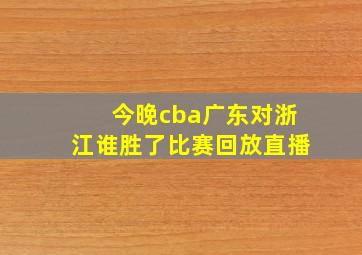 今晚cba广东对浙江谁胜了比赛回放直播